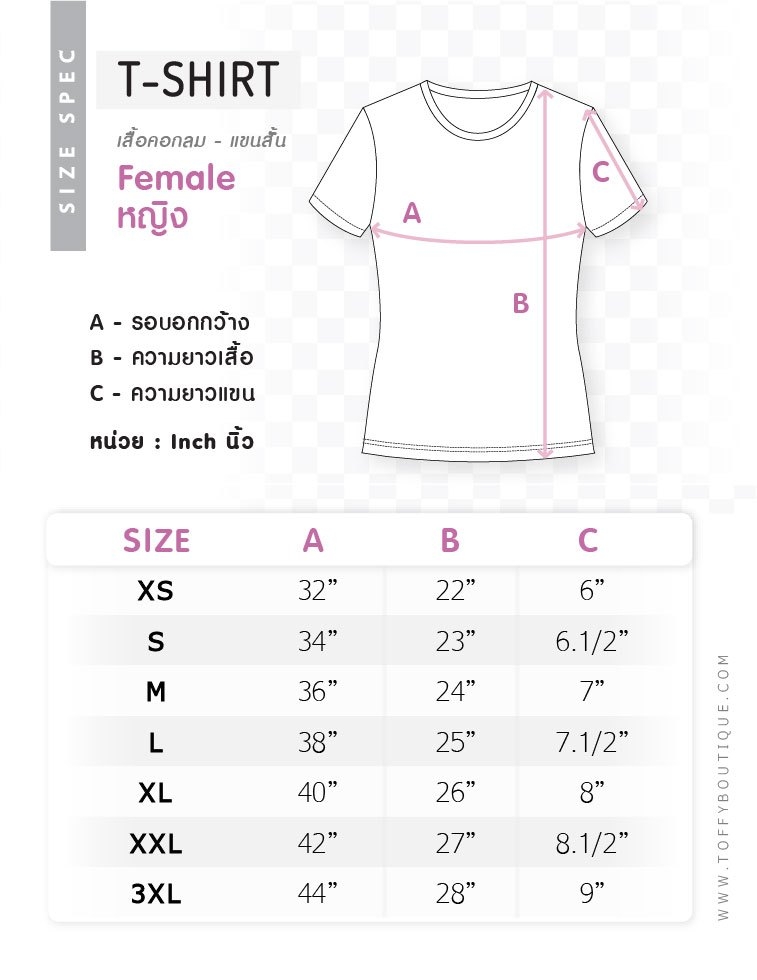 SIZE SPEC

T-SHIRT

เสื้อคอกลม - แขนสั้น

Female
หญิง

A
B
C

A - รอบอกกว้าง
B - ความยาวเสื้อ
C - ความยาวแขน

หน่วย : Inch นิ้ว

| SIZE | A | B | C |
|---|---|---|---|
| XS | 32” | 22” | 6” |
| S | 34” | 23” | 6.1/2” |
| M | 36” | 24” | 7” |
| L | 38” | 25” | 7.1/2” |
| XL | 40” | 26” | 8” |
| XXL | 42” | 27” | 8.1/2” |
| 3XL | 44” | 28” | 9” |

WWW.TOFFYBOUTIQUE.COM